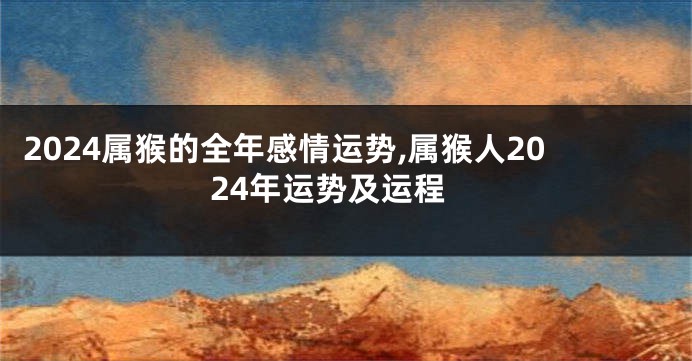 2024属猴的全年感情运势,属猴人2024年运势及运程